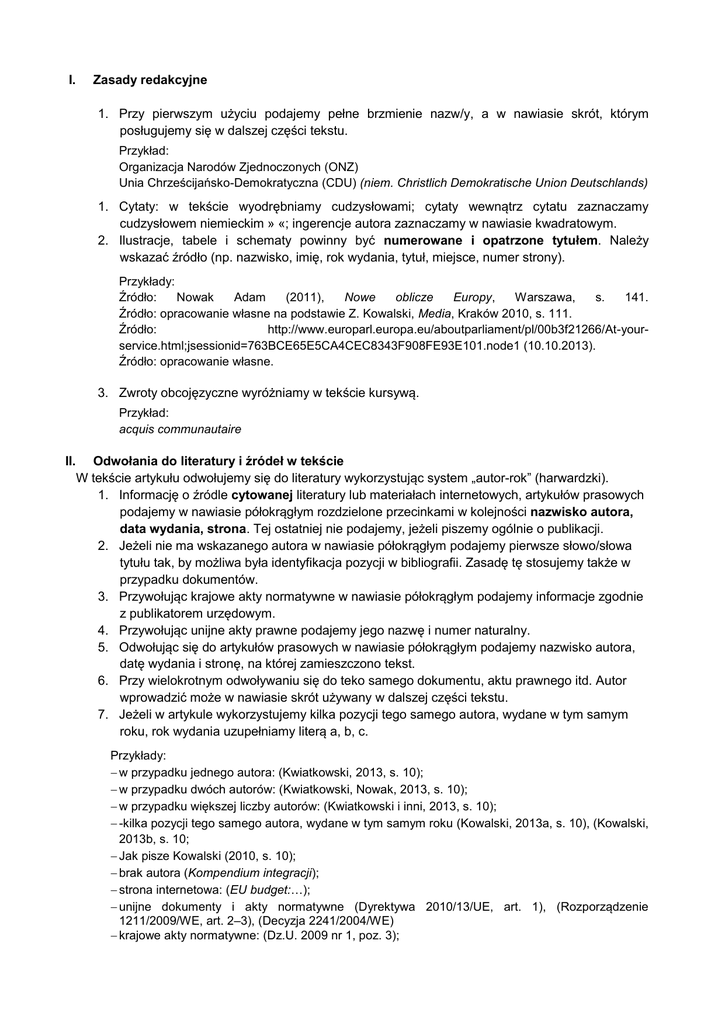 I. Zasady redakcyjne

1. Przy pierwszym użyciu podajemy pełne brzmienie nazw/y, a w nawiasie skrót, którym posługujemy się w dalszej części tekstu.

Przykład:
Organizacja Narodów Zjednoczonych (ONZ)
Unia Chrześcijańsko-Demokratyczna (CDU) (niem. Christlich Demokratische Union Deutschlands)

1. Cytaty: w tekście wyodrębniamy cudzysłowami; cytaty wewnątrz cytatu zaznaczamy cudzysłowem niemieckim » «; ingerencje autora zaznaczamy w nawiasie kwadratowym.
2. Ilustracje, tabele i schematy powinny być numerowane i opatrzone tytułem. Należy wskazać źródło (np. nazwisko, imię, rok wydania, tytuł, miejsce, numer strony).

Przykłady:
Źródło: Nowak Adam (2011), Nowe oblicze Europy, Warszawa, s. 141.
Źródło: opracowanie własne na podstawie Z. Kowalski, Media, Kraków 2010, s. 111.
Źródło: http://www.europarl.europa.eu/aboutparliament/pl/00b3f21266/At-your-service.html;jsessionid=763BCE65E5CA4CEC8343F908FE93E101.node1 (10.10.2013).
Źródło: opracowanie własne.

3. Zwroty obcojęzyczne wyróżniamy w tekście kursywą.

Przykład:
acquis communautaire

II. Odwołania do literatury i źródeł w tekście
W tekście artykułu odwołujemy się do literatury wykorzystując system „autor-rok” (harwardzki).
1. Informację o źródle cytowanej literatury lub materiałach internetowych, artykułów prasowych podajemy w nawiasie półokrągłym rozdzielone przecinkami w kolejności nazwisko autora, data wydania, strona. Tej ostatniej nie podajemy, jeżeli piszemy ogólnie o publikacji.
2. Jeżeli nie ma wskazanego autora w nawiasie półokrągłym podajemy pierwsze słowo/słowa tytułu tak, by możliwa była identyfikacja pozycji w bibliografii. Zasadę tę stosujemy także w przypadku dokumentów.
3. Przywołując krajowe akty normatywne w nawiasie półokrągłym podajemy informacje zgodnie z publikatorem urzędowym.
4. Przywołując unijne akty prawne podajemy jego nazwę i numer naturalny.
5. Odwołując się do artykułów prasowych w nawiasie półokrągłym podajemy nazwisko autora, datę wydania i stronę, na której zamieszczono tekst.
6. Przy wielokrotnym odwoływaniu się do teko samego dokumentu, aktu prawnego itd. Autor wprowadzić może w nawiasie skrót używany w dalszej części tekstu.
7. Jeżeli w artykule wykorzystujemy kilka pozycji tego samego autora, wydane w tym samym roku, rok wydania uzupełniamy literą a, b, c.

Przykłady:
– w przypadku jednego autora: (Kwiatkowski, 2013, s. 10);
– w przypadku dwóch autorów: (Kwiatkowski, Nowak, 2013, s. 10);
– w przypadku większej liczby autorów: (Kwiatkowski i inni, 2013, s. 10);
– -kilka pozycji tego samego autora, wydane w tym samym roku (Kowalski, 2013a, s. 10), (Kowalski, 2013b, s. 10;
– Jak pisze Kowalski (2010, s. 10);
– brak autora (Kompendium integracji);
– strona internetowa: (EU budget:…);
– unijne dokumenty i akty normatywne (Dyrektywa 2010/13/UE, art. 1), (Rozporządzenie 1211/2009/WE, art. 2–3), (Decyzja 2241/2004/WE)
– krajowe akty normatywne: (Dz.U. 2009 nr 1, poz. 3);